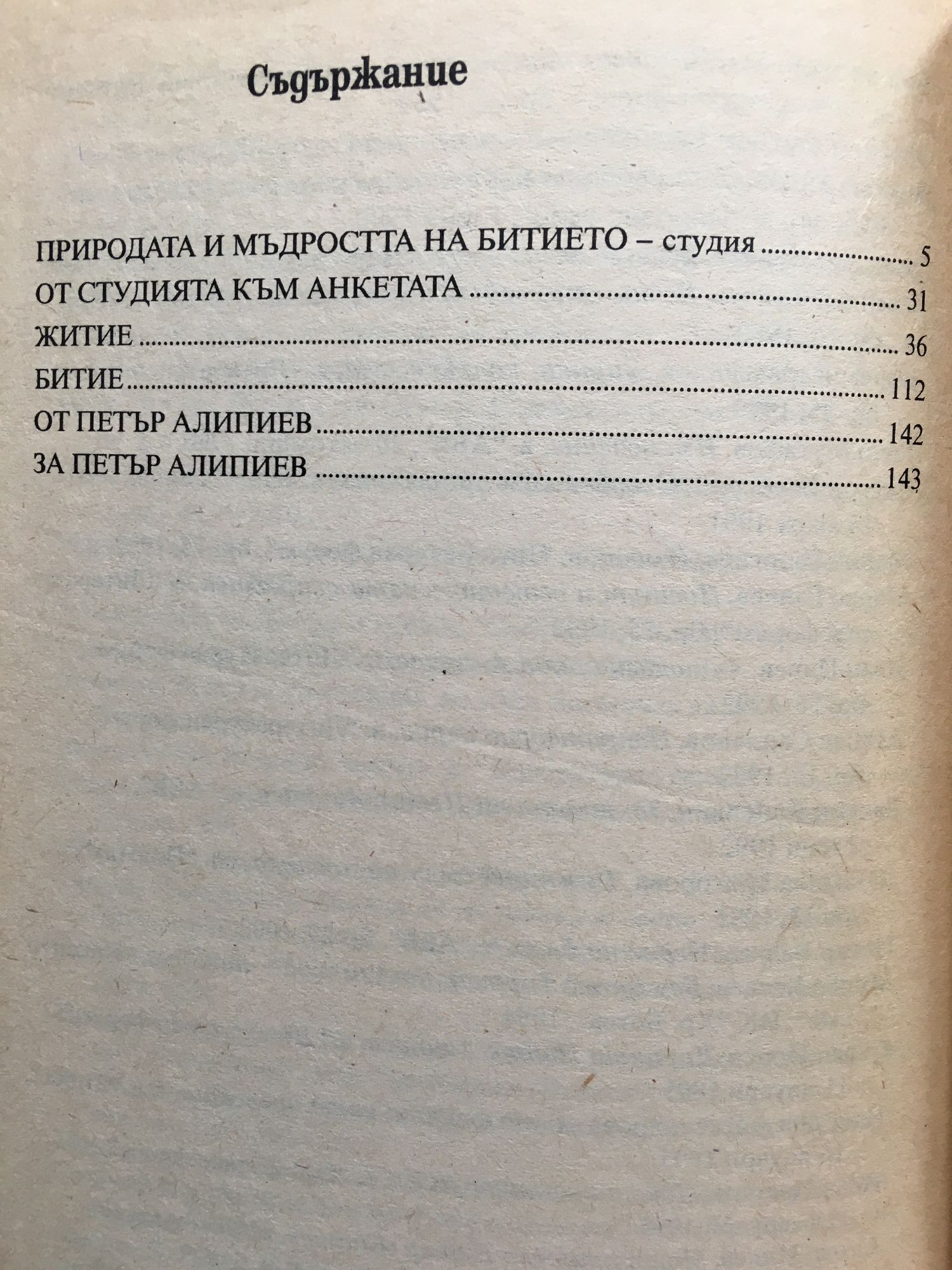 Съдържание

ПРИРОДАТА И МЪДРОСТТА НА БИТИЕТО – студия 5
ОТ СТУДИЯТА КЪМ АНКЕТАТА 31
ЖИТИЕ 36
БИТИЕ 112
ОТ ПЕТЪР АЛИПИЕВ 142
ЗА ПЕТЪР АЛИПИЕВ 143